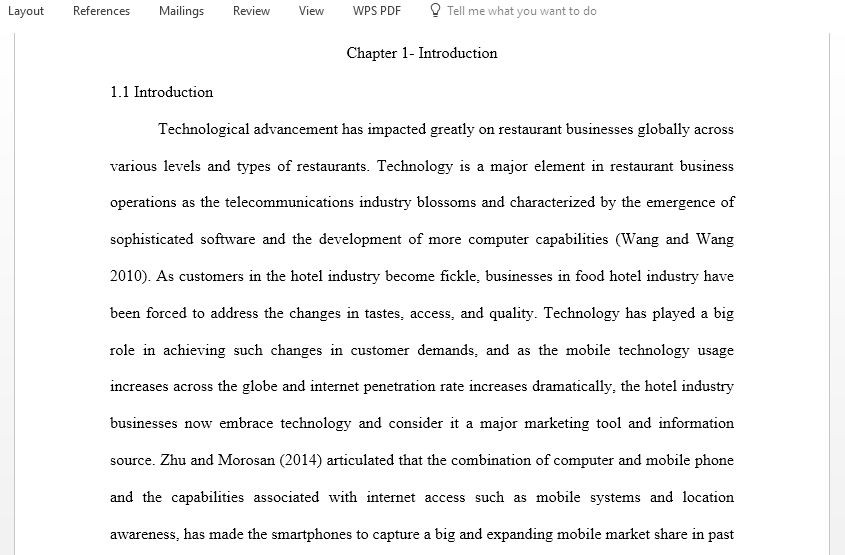 Layout References Mailings Review View WPS PDF Tell me what you want to do

Chapter 1- Introduction

1.1 Introduction

Technological advancement has impacted greatly on restaurant businesses globally across various levels and types of restaurants. Technology is a major element in restaurant business operations as the telecommunications industry blossoms and characterized by the emergence of sophisticated software and the development of more computer capabilities (Wang and Wang 2010). As customers in the hotel industry become fickle, businesses in food hotel industry have been forced to address the changes in tastes, access, and quality. Technology has played a big role in achieving such changes in customer demands, and as the mobile technology usage increases across the globe and internet penetration rate increases dramatically, the hotel industry businesses now embrace technology and consider it a major marketing tool and information source. Zhu and Morosan (2014) articulated that the combination of computer and mobile phone and the capabilities associated with internet access such as mobile systems and location awareness, has made the smartphones to capture a big and expanding mobile market share in past